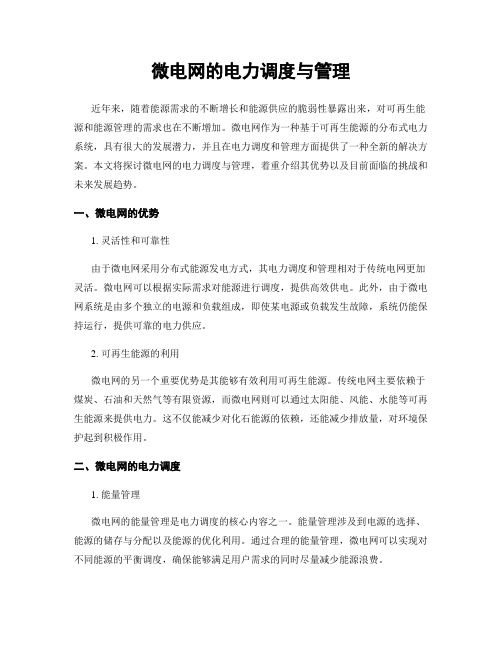 微电网的电力调度与管理

近年来，随着能源需求的不断增长和能源供应的脆弱性暴露出来，对可再生能源和能源管理的需求也在不断增加。微电网作为一种基于可再生能源的分布式电力系统，具有很大的发展潜力，并且在电力调度和管理方面提供了一种全新的解决方案。本文将探讨微电网的电力调度与管理，着重介绍其优势以及目前面临的挑战和未来发展趋势。

一、微电网的优势

1. 灵活性和可靠性

由于微电网采用分布式能源发电方式，其电力调度和管理相对于传统电网更加灵活。微电网可以根据实际需求对能源进行调度，提供高效供电。此外，由于微电网系统是由多个独立的电源和负载组成，即使某电源或负载发生故障，系统仍能保持运行，提供可靠的电力供应。

2. 可再生能源的利用

微电网的另一个重要优势是其能够有效利用可再生能源。传统电网主要依赖于煤炭、石油和天然气等有限资源，而微电网则可以通过太阳能、风能、水能等可再生能源来提供电力。这不仅能减少对化石能源的依赖，还能减少排放量，对环境保护起到积极作用。

二、微电网的电力调度

1. 能量管理

微电网的能量管理是电力调度的核心内容之一。能量管理涉及到电源的选择、能源的储存与分配以及能源的优化利用。通过合理的能量管理，微电网可以实现对不同能源的平衡调度，确保能够满足用户需求的同时尽量减少能源浪费。